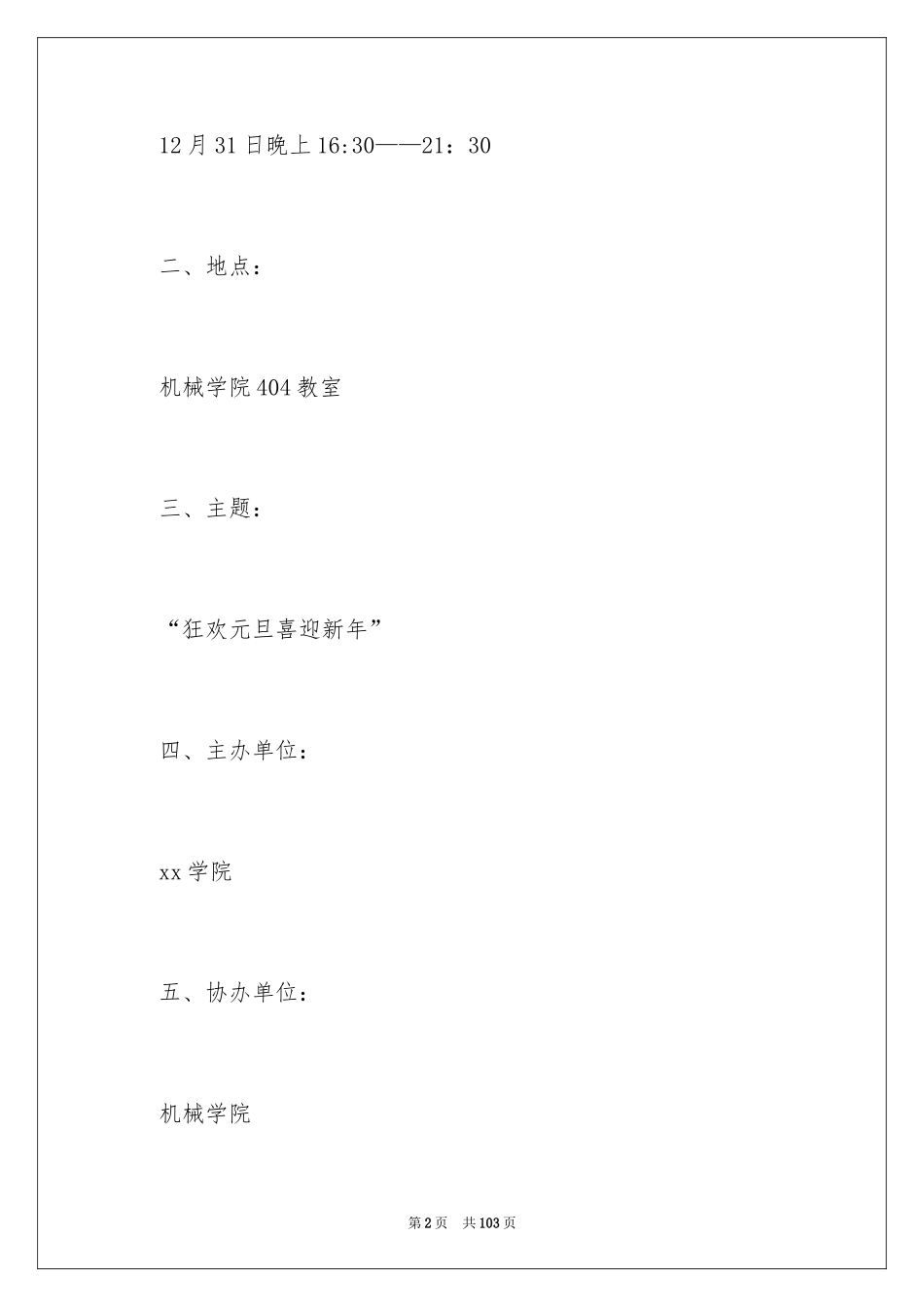 12月31日晚上16:30——21：30

二、地点：

机械学院404教室

三、主题：

“狂欢元旦喜迎新年”

四、主办单位：

xx学院

五、协办单位：

机械学院

第2页　共103页